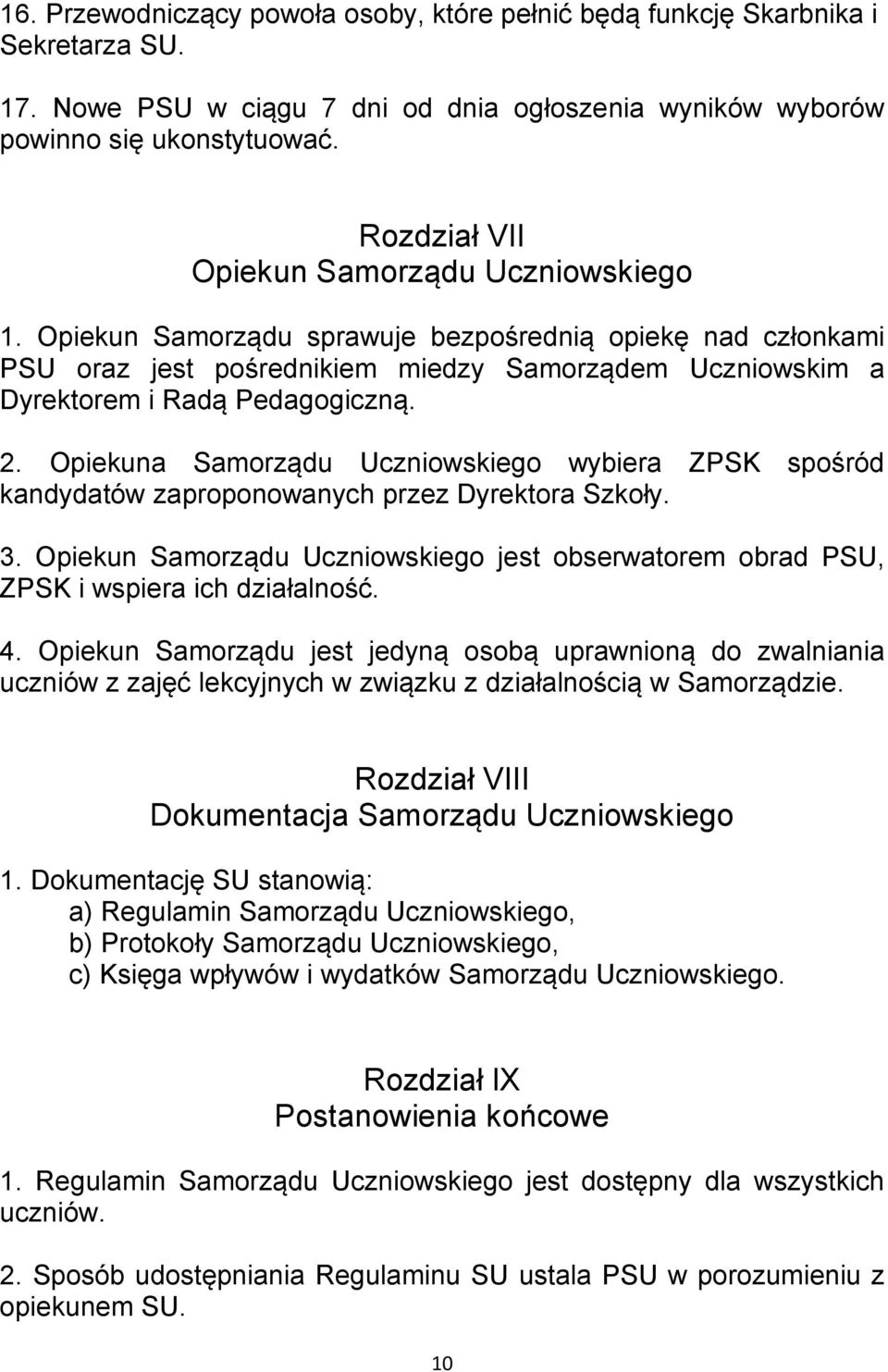 16. Przewodniczący powoła osoby, które pełnić będą funkcję Skarbnika i Sekretarza SU.

17. Nowe PSU w ciągu 7 dni od dnia ogłoszenia wyników wyborów powinno się ukonstytuować.

Rozdział VII
Opiekun Samorządu Uczniowskiego

1. Opiekun Samorządu sprawuje bezpośrednią opiekę nad członkami PSU oraz jest pośrednikiem miedzy Samorządem Uczniowskim a Dyrektorem i Radą Pedagogiczną.

2. Opiekuna Samorządu Uczniowskiego wybiera ZPSK spośród kandydatów zaproponowanych przez Dyrektora Szkoły.

3. Opiekun Samorządu Uczniowskiego jest obserwatorem obrad PSU, ZPSK i wspiera ich działalność.

4. Opiekun Samorządu jest jedyną osobą uprawnioną do zwalniania uczniów z zajęć lekcyjnych w związku z działalnością w Samorządzie.

Rozdział VIII
Dokumentacja Samorządu Uczniowskiego

1. Dokumentację SU stanowią:
a) Regulamin Samorządu Uczniowskiego,
b) Protokoły Samorządu Uczniowskiego,
c) Księga wpływów i wydatków Samorządu Uczniowskiego.

Rozdział IX
Postanowienia końcowe

1. Regulamin Samorządu Uczniowskiego jest dostępny dla wszystkich uczniów.

2. Sposób udostępniania Regulaminu SU ustala PSU w porozumieniu z opiekunem SU.

10